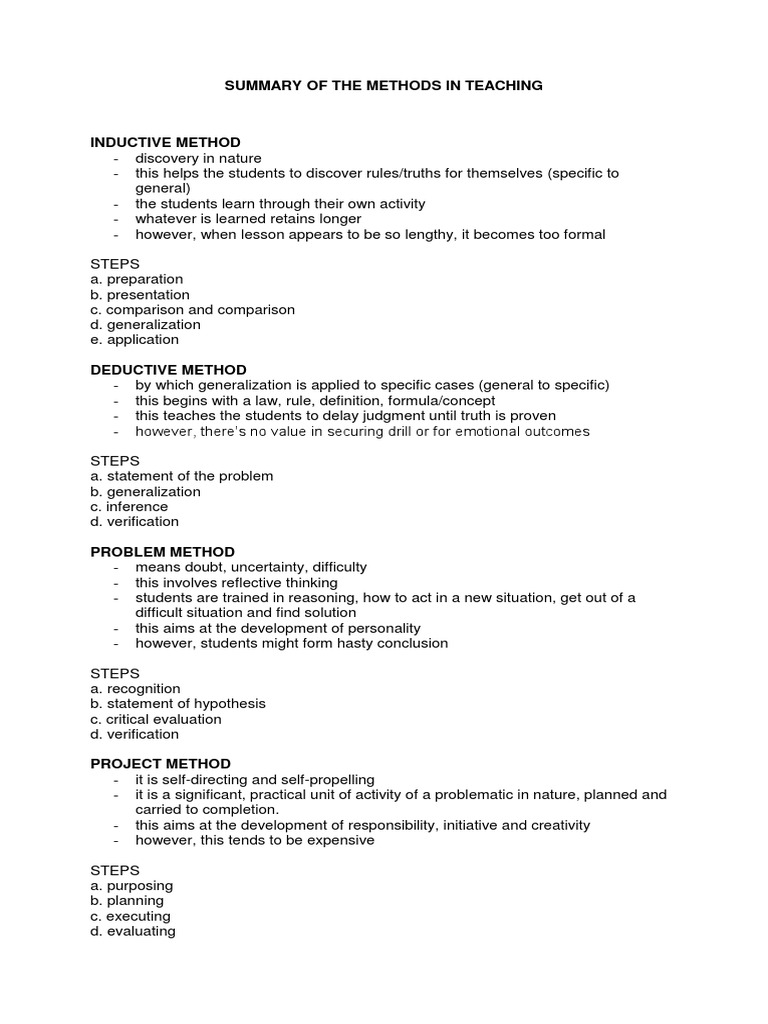 SUMMARY OF THE METHODS IN TEACHING

INDUCTIVE METHOD
- discovery in nature
- this helps the students to discover rules/truths for themselves (specific to general)
- the students learn through their own activity
- whatever is learned retains longer
- however, when lesson appears to be so lengthy, it becomes too formal

STEPS
a. preparation
b. presentation
c. comparison and comparison
d. generalization
e. application

DEDUCTIVE METHOD
- by which generalization is applied to specific cases (general to specific)
- this begins with a law, rule, definition, formula/concept
- this teaches the students to delay judgment until truth is proven
- however, there's no value in securing drill or for emotional outcomes

STEPS
a. statement of the problem
b. generalization
c. inference
d. verification

PROBLEM METHOD
- means doubt, uncertainty, difficulty
- this involves reflective thinking
- students are trained in reasoning, how to act in a new situation, get out of a difficult situation and find solution
- this aims at the development of personality
- however, students might form hasty conclusion

STEPS
a. recognition
b. statement of hypothesis
c. critical evaluation
d. verification

PROJECT METHOD
- it is self-directing and self-propelling
- it is a significant, practical unit of activity of a problematic in nature, planned and carried to completion.
- this aims at the development of responsibility, initiative and creativity
- however, this tends to be expensive

STEPS
a. purposing
b. planning
c. executing
d. evaluating